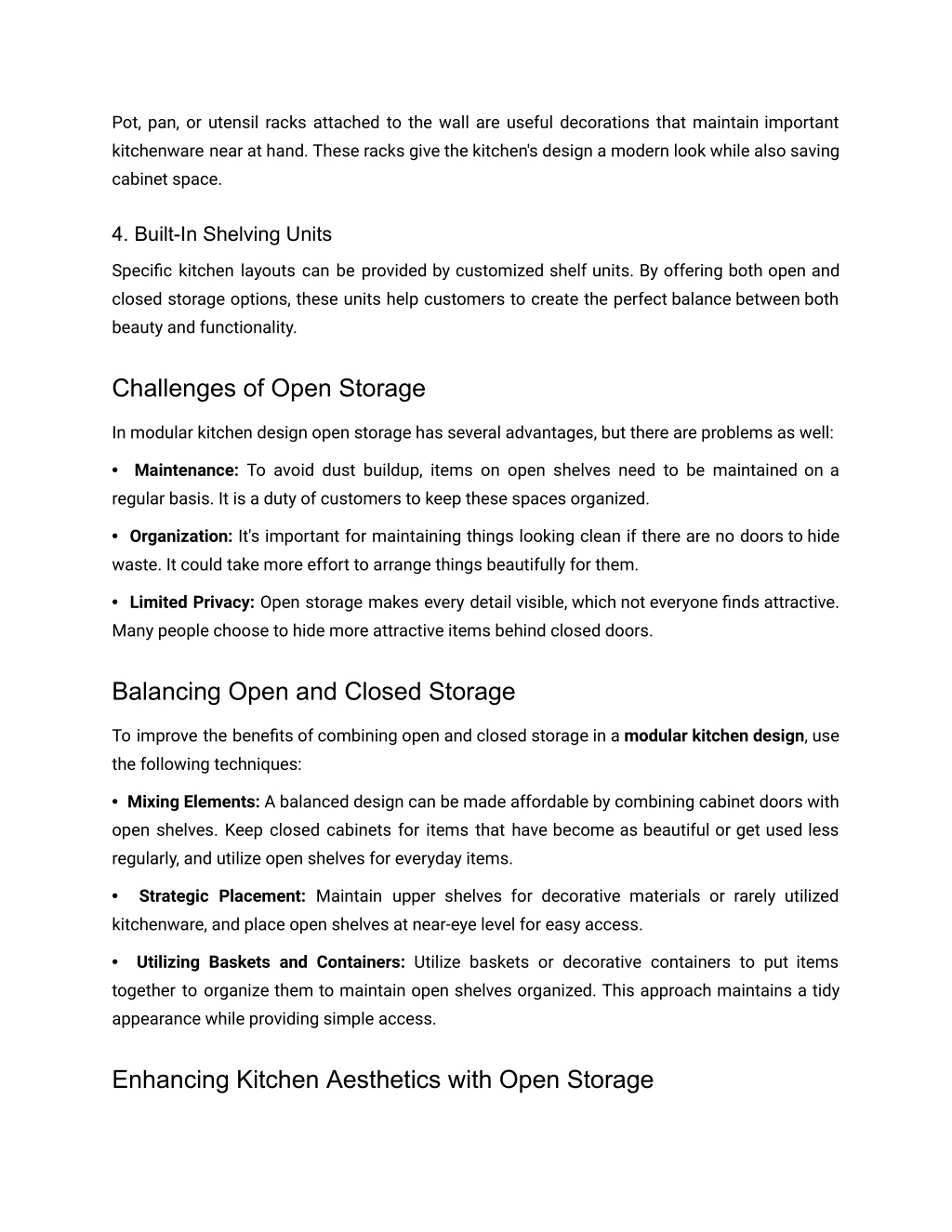 Pot, pan, or utensil racks attached to the wall are useful decorations that maintain important kitchenware near at hand. These racks give the kitchen's design a modern look while also saving cabinet space.

4. Built-In Shelving Units

Specific kitchen layouts can be provided by customized shelf units. By offering both open and closed storage options, these units help customers to create the perfect balance between both beauty and functionality.

Challenges of Open Storage

In modular kitchen design open storage has several advantages, but there are problems as well:

• Maintenance: To avoid dust buildup, items on open shelves need to be maintained on a regular basis. It is a duty of customers to keep these spaces organized.

• Organization: It's important for maintaining things looking clean if there are no doors to hide waste. It could take more effort to arrange things beautifully for them.

• Limited Privacy: Open storage makes every detail visible, which not everyone finds attractive. Many people choose to hide more attractive items behind closed doors.

Balancing Open and Closed Storage

To improve the benefits of combining open and closed storage in a modular kitchen design, use the following techniques:

• Mixing Elements: A balanced design can be made affordable by combining cabinet doors with open shelves. Keep closed cabinets for items that have become as beautiful or get used less regularly, and utilize open shelves for everyday items.

• Strategic Placement: Maintain upper shelves for decorative materials or rarely utilized kitchenware, and place open shelves at near-eye level for easy access.

• Utilizing Baskets and Containers: Utilize baskets or decorative containers to put items together to organize them to maintain open shelves organized. This approach maintains a tidy appearance while providing simple access.

Enhancing Kitchen Aesthetics with Open Storage